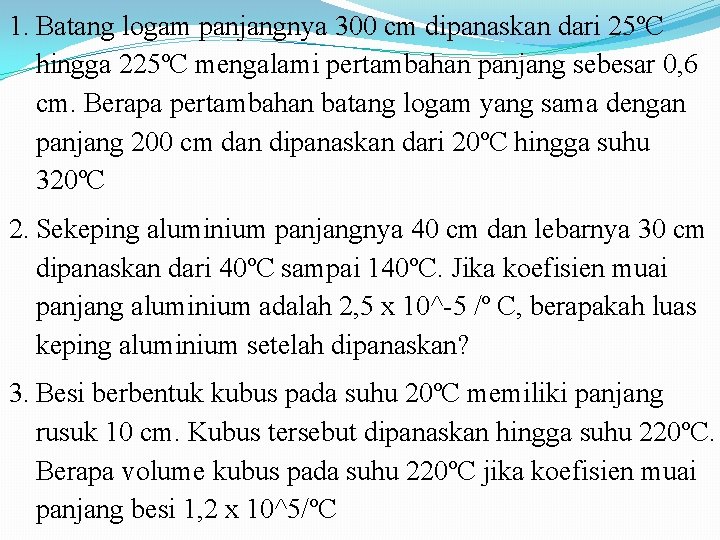 1. Batang logam panjangnya 300 cm dipanaskan dari 25ºC hingga 225ºC mengalami pertambahan panjang sebesar 0,6 cm. Berapa pertambahan batang logam yang sama dengan panjang 200 cm dan dipanaskan dari 20ºC hingga suhu 320ºC

2. Sekeping aluminium panjangnya 40 cm dan lebarnya 30 cm dipanaskan dari 40ºC sampai 140ºC. Jika koefisien muai panjang aluminium adalah 2,5 x 10^-5 /º C, berapakah luas keping aluminium setelah dipanaskan?

3. Besi berbentuk kubus pada suhu 20ºC memiliki panjang rusuk 10 cm. Kubus tersebut dipanaskan hingga suhu 220ºC. Berapa volume kubus pada suhu 220ºC jika koefisien muai panjang besi 1,2 x 10^5/ºC